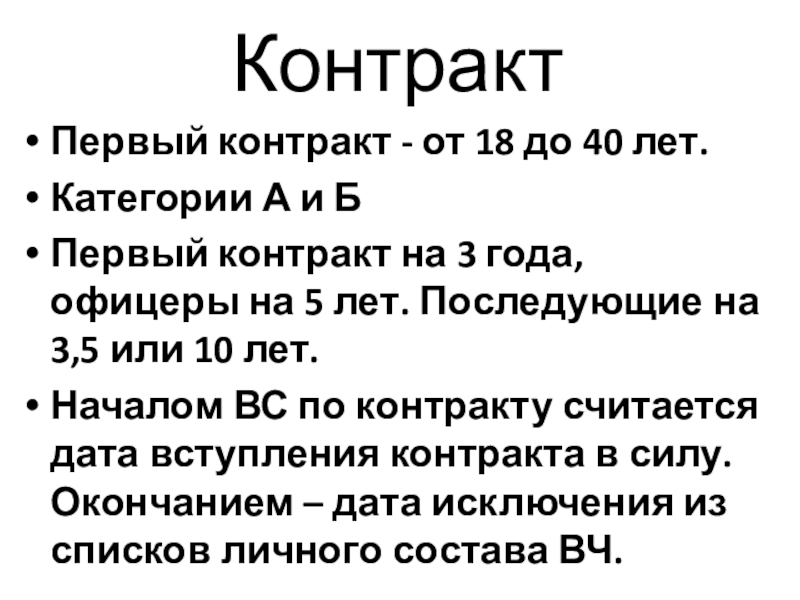 Контракт

• Первый контракт - от 18 до 40 лет.
• Категории А и Б
• Первый контракт на 3 года, офицеры на 5 лет. Последующие на 3,5 или 10 лет.
• Началом ВС по контракту считается дата вступления контракта в силу. Окончанием – дата исключения из списков личного состава ВЧ.